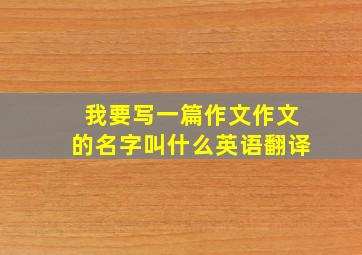 我要写一篇作文作文的名字叫什么英语翻译